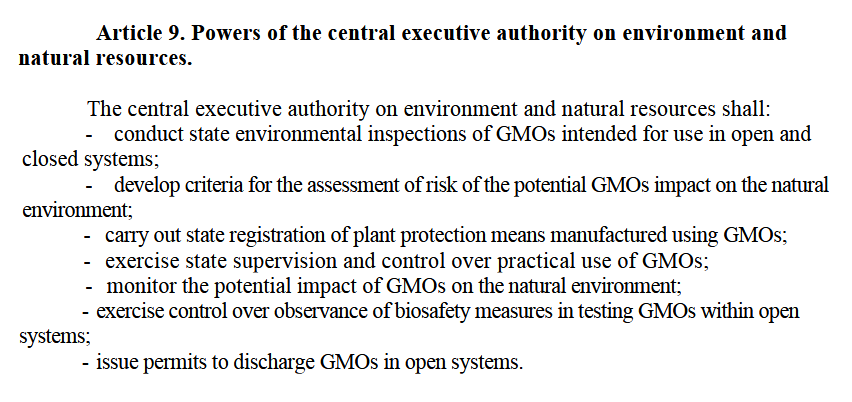 Article 9. Powers of the central executive authority on environment and natural resources.

The central executive authority on environment and natural resources shall:
- conduct state environmental inspections of GMOs intended for use in open and closed systems;
- develop criteria for the assessment of risk of the potential GMOs impact on the natural environment;
- carry out state registration of plant protection means manufactured using GMOs;
- exercise state supervision and control over practical use of GMOs;
- monitor the potential impact of GMOs on the natural environment;
- exercise control over observance of biosafety measures in testing GMOs within open systems;
- issue permits to discharge GMOs in open systems.